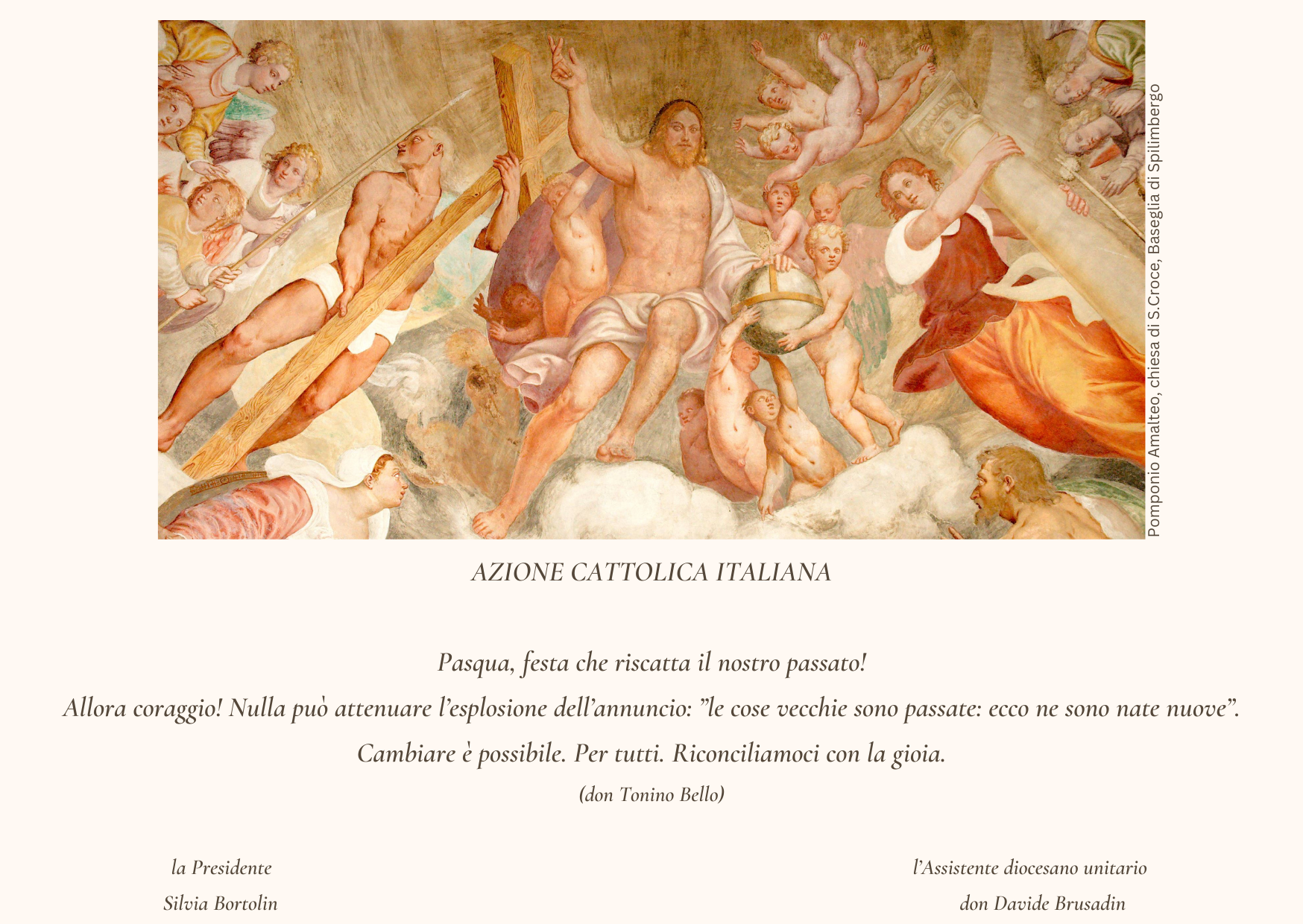 Pomponio Amalteo, chiesa di S.Croce, Baseglia di Spilimbergo

AZIONE CATTOLICA ITALIANA

Pasqua, festa che riscatta il nostro passato!

Allora coraggio! Nulla può attenuare l'esplosione dell'annuncio: "le cose vecchie sono passate: ecco ne sono nate nuove".

Cambiare è possibile. Per tutti. Riconciliamoci con la gioia.

(don Tonino Bello)

la Presidente
Silvia Bortolin

l'Assistente diocesano unitario
don Davide Brusadin